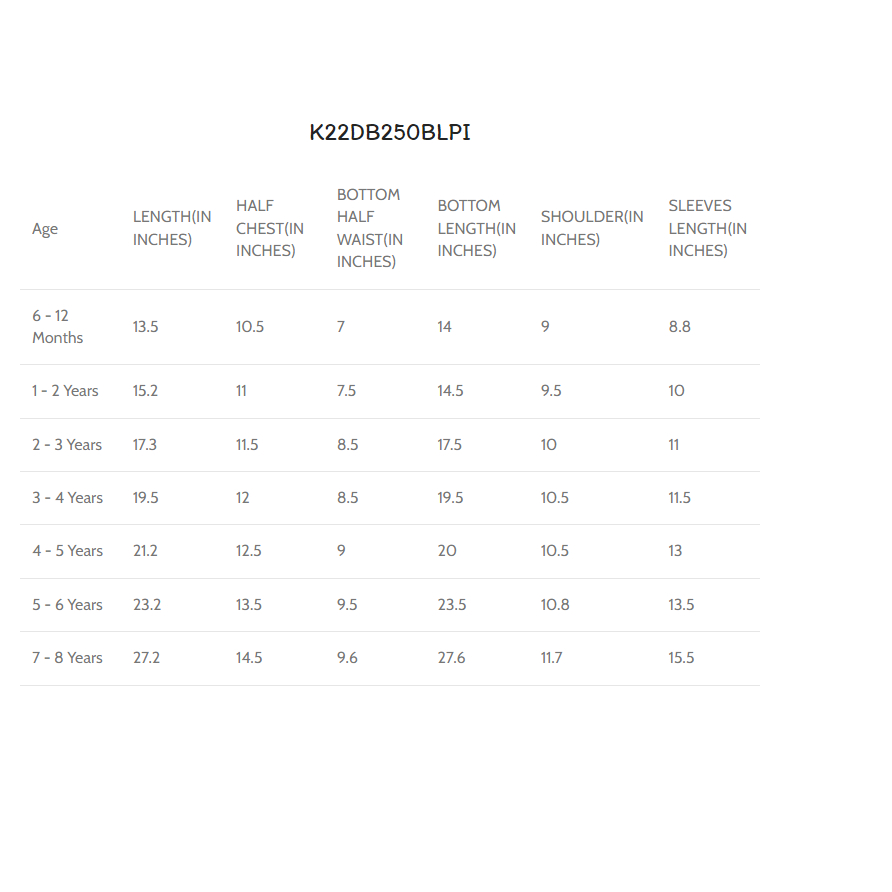 K22DB250BLPI

| Age | LENGTH(IN INCHES) | HALF CHEST(IN INCHES) | BOTTOM HALF WAIST(IN INCHES) | BOTTOM LENGTH(IN INCHES) | SHOULDER(IN INCHES) | SLEEVES LENGTH(IN INCHES) |
|---|---|---|---|---|---|---|
| 6 - 12 Months | 13.5 | 10.5 | 7 | 14 | 9 | 8.8 |
| 1 - 2 Years | 15.2 | 11 | 7.5 | 14.5 | 9.5 | 10 |
| 2 - 3 Years | 17.3 | 11.5 | 8.5 | 17.5 | 10 | 11 |
| 3 - 4 Years | 19.5 | 12 | 8.5 | 19.5 | 10.5 | 11.5 |
| 4 - 5 Years | 21.2 | 12.5 | 9 | 20 | 10.5 | 13 |
| 5 - 6 Years | 23.2 | 13.5 | 9.5 | 23.5 | 10.8 | 13.5 |
| 7 - 8 Years | 27.2 | 14.5 | 9.6 | 27.6 | 11.7 | 15.5 |